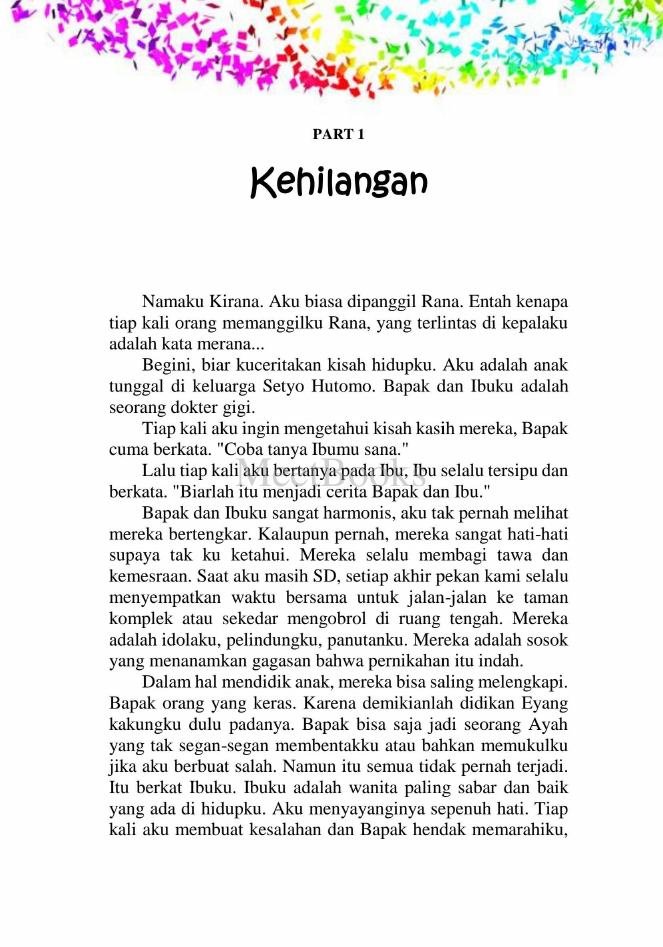 PART 1

Kehilangan

Namaku Kirana. Aku biasa dipanggil Rana. Entah kenapa tiap kali orang memanggilku Rana, yang terlintas di kepalaku adalah kata merana...

Begini, biar kuceritakan kisah hidupku. Aku adalah anak tunggal di keluarga Setyo Hutomo. Bapak dan Ibuku adalah seorang dokter gigi.

Tiap kali aku ingin mengetahui kisah kasih mereka, Bapak cuma berkata. "Coba tanya Ibumu sana."

Lalu tiap kali aku bertanya pada Ibu, Ibu selalu tersipu dan berkata. "Biarlah itu menjadi cerita Bapak dan Ibu."

MeetBooks

Bapak dan Ibuku sangat harmonis, aku tak pernah melihat mereka bertengkar. Kalaupun pernah, mereka sangat hati-hati supaya tak ku ketahui. Mereka selalu membagi tawa dan kemesraan. Saat aku masih SD, setiap akhir pekan kami selalu menyempatkan waktu bersama untuk jalan-jalan ke taman komplek atau sekedar mengobrol di ruang tengah. Mereka adalah idolaku, pelindungku, panutanku. Mereka adalah sosok yang menanamkan gagasan bahwa pernikahan itu indah.

Dalam hal mendidik anak, mereka bisa saling melengkapi. Bapak orang yang keras. Karena demikianlah didikan Eyang kakungku dulu padanya. Bapak bisa saja jadi seorang Ayah yang tak segan-segan membentakku atau bahkan memukulku jika aku berbuat salah. Namun itu semua tidak pernah terjadi. Itu berkat Ibuku. Ibuku adalah wanita paling sabar dan baik yang ada di hidupku. Aku menyayanginya sepenuh hati. Tiap kali aku membuat kesalahan dan Bapak hendak memarahiku,